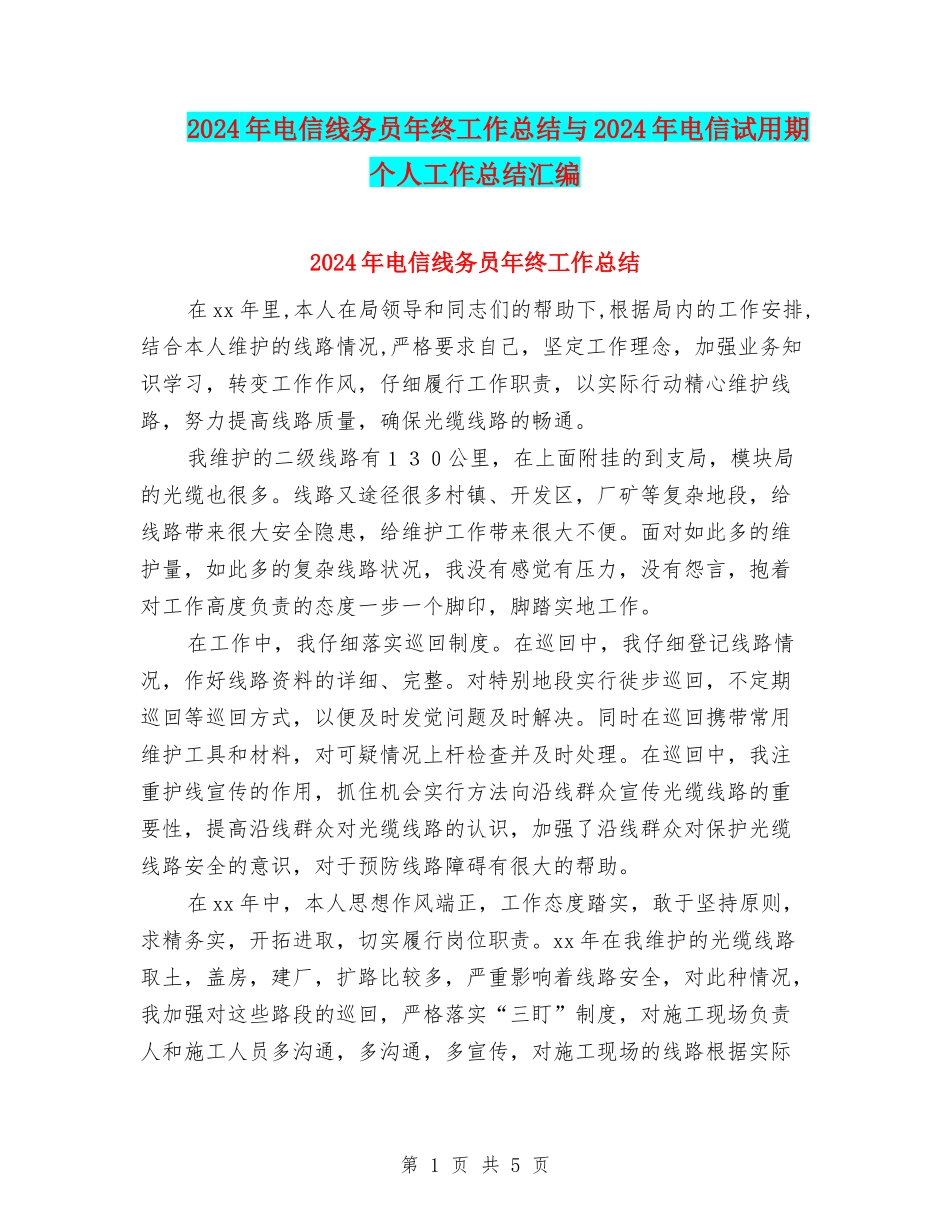 2024年电信线务员年终工作总结与2024年电信试用期个人工作总结汇编

2024年电信线务员年终工作总结

在xx年里,本人在局领导和同志们的帮助下,根据局内的工作安排,结合本人维护的线路情况,严格要求自己，坚定工作理念，加强业务知识学习，转变工作作风，仔细履行工作职责，以实际行动精心维护线路，努力提高线路质量，确保光缆线路的畅通。

我维护的二级线路有１３０公里，在上面附挂的到支局，模块局的光缆也很多。线路又途径很多村镇、开发区，厂矿等复杂地段，给线路带来很大安全隐患，给维护工作带来很大不便。面对如此多的维护量，如此多的复杂线路状况，我没有感觉有压力，没有怨言，抱着对工作高度负责的态度一步一个脚印，脚踏实地工作。

在工作中，我仔细落实巡回制度。在巡回中，我仔细登记线路情况，作好线路资料的详细、完整。对特别地段实行徒步巡回，不定期巡回等巡回方式，以便及时发觉问题及时解决。同时在巡回携带常用维护工具和材料，对可疑情况上杆检查并及时处理。在巡回中，我注重护线宣传的作用，抓住机会实行方法向沿线群众宣传光缆线路的重要性，提高沿线群众对光缆线路的认识，加强了沿线群众对保护光缆线路安全的意识，对于预防线路障碍有很大的帮助。

在xx年中，本人思想作风端正，工作态度踏实，敢于坚持原则，求精务实，开拓进取，切实履行岗位职责。xx年在我维护的光缆线路取土，盖房，建厂，扩路比较多，严重影响着线路安全，对此种情况，我加强对这些路段的巡回，严格落实“三盯”制度，对施工现场负责人和施工人员多沟通，多沟通，多宣传，对施工现场的线路根据实际

第 1 页 共 5 页